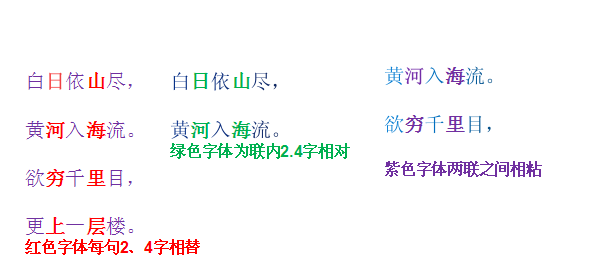 白日依山尽，

黄河入海流。

欲穷千里目，

更上一层楼。
红色字体每句2、4字相替

白日依山尽，

黄河入海流。
绿色字体为联内2.4字相对

黄河入海流。

欲穷千里目，

紫色字体两联之间相粘